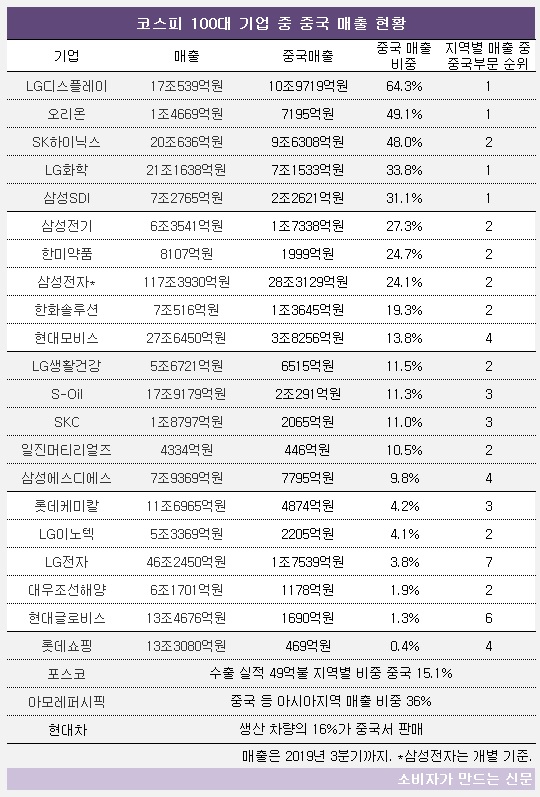 코스피 100대 기업 중 중국 매출 현황

| 기업 | 매출 | 중국매출 | 중국 매출 비중 | 지역별 매출 중 중국부문 순위 |
|---|---|---|---|---|
| LG디스플레이 | 17조539억원 | 10조9719억원 | 64.3% | 1 |
| 오리온 | 1조4669억원 | 7195억원 | 49.1% | 1 |
| SK하이닉스 | 20조636억원 | 9조6308억원 | 48.0% | 2 |
| LG화학 | 21조1638억원 | 7조1533억원 | 33.8% | 1 |
| 삼성SDI | 7조2765억원 | 2조2621억원 | 31.1% | 1 |
| 삼성전기 | 6조3541억원 | 1조7338억원 | 27.3% | 2 |
| 한미약품 | 8107억원 | 1999억원 | 24.7% | 2 |
| 삼성전자* | 117조3930억원 | 28조3129억원 | 24.1% | 2 |
| 한화솔루션 | 7조516억원 | 1조3645억원 | 19.3% | 2 |
| 현대모비스 | 27조6450억원 | 3조8256억원 | 13.8% | 4 |
| LG생활건강 | 5조6721억원 | 6515억원 | 11.5% | 2 |
| S-Oil | 17조9179억원 | 2조291억원 | 11.3% | 3 |
| SKC | 1조8797억원 | 2065억원 | 11.0% | 3 |
| 일진머티리얼즈 | 4334억원 | 446억원 | 10.5% | 2 |
| 삼성에스디에스 | 7조9369억원 | 7795억원 | 9.8% | 4 |
| 롯데케미칼 | 11조6965억원 | 4874억원 | 4.2% | 3 |
| LG이노텍 | 5조3369억원 | 2205억원 | 4.1% | 2 |
| LG전자 | 46조2450억원 | 1조7539억원 | 3.8% | 7 |
| 대우조선해양 | 6조1701억원 | 1178억원 | 1.9% | 2 |
| 현대글로비스 | 13조4676억원 | 1690억원 | 1.3% | 6 |
| 롯데쇼핑 | 13조3080억원 | 469억원 | 0.4% | 4 |
| 포스코 | 수출 실적 49억불 지역별 비중 중국 15.1% | | | |
| 아모레퍼시픽 | 중국 등 아시아지역 매출 비중 36% | | | |
| 현대차 | 생산 차량의 16%가 중국서 판매 | | | |

매출은 2019년 3분기까지. *삼성전자는 개별 기준.

소비자가 만드는 신문